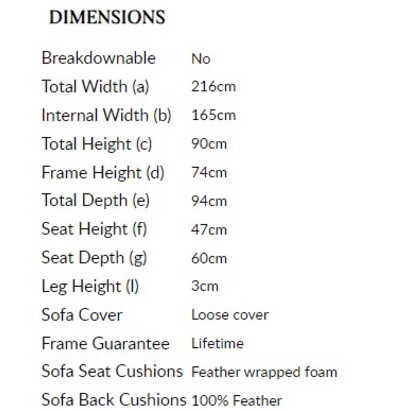 DIMENSIONS

| | |
|---|---|
| Breakdownable | No |
| Total Width (a) | 216cm |
| Internal Width (b) | 165cm |
| Total Height (c) | 90cm |
| Frame Height (d) | 74cm |
| Total Depth (e) | 94cm |
| Seat Height (f) | 47cm |
| Seat Depth (g) | 60cm |
| Leg Height (l) | 3cm |
| Sofa Cover | Loose cover |
| Frame Guarantee | Lifetime |
| Sofa Seat Cushions | Feather wrapped foam |
| Sofa Back Cushions | 100% Feather |